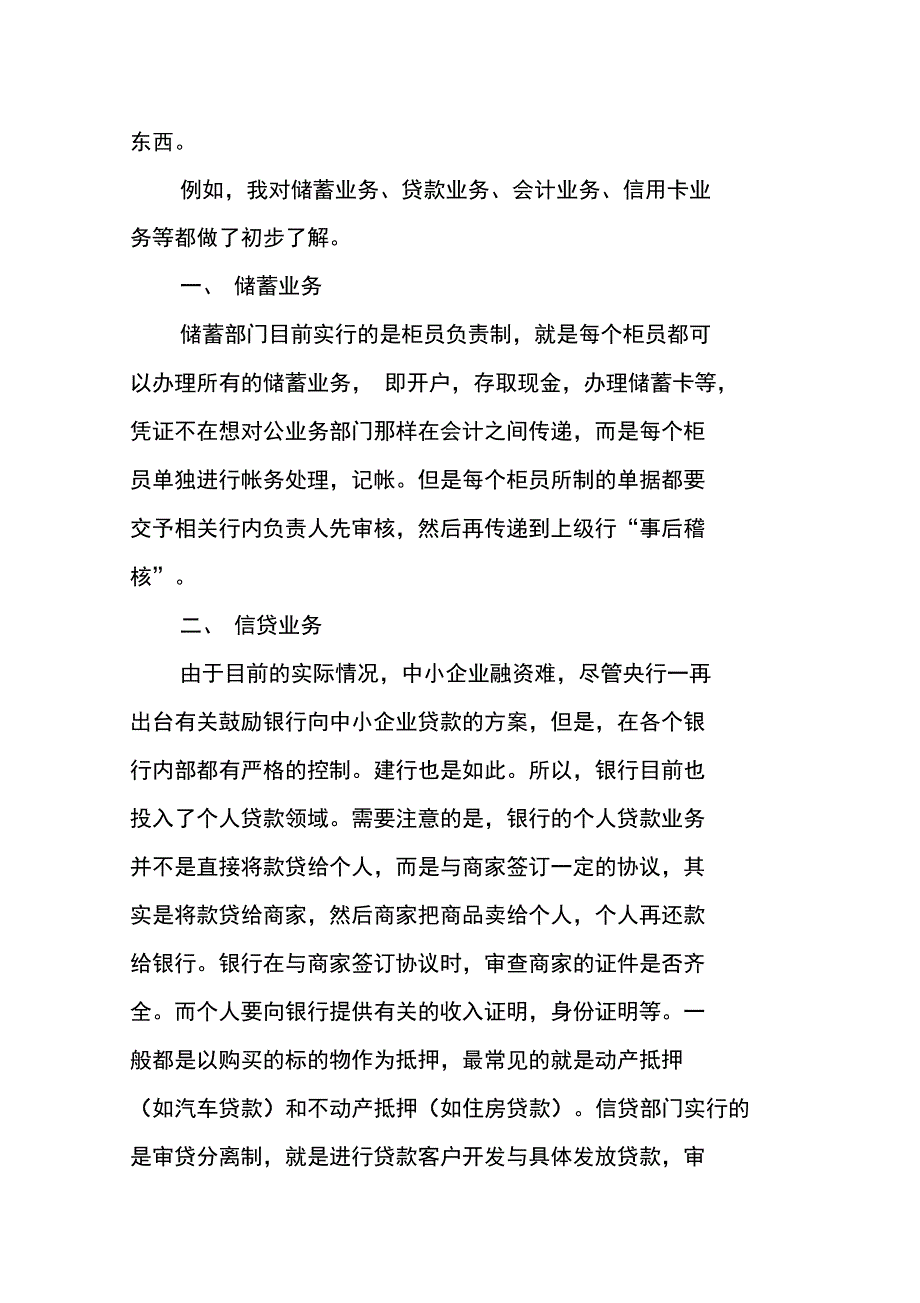 东西。

例如，我对储蓄业务、贷款业务、会计业务、信用卡业务等都做了初步了解。

一、 储蓄业务

储蓄部门目前实行的是柜员负责制，就是每个柜员都可以办理所有的储蓄业务， 即开户，存取现金，办理储蓄卡等，凭证不在想对公业务部门那样在会计之间传递，而是每个柜员单独进行帐务处理，记帐。但是每个柜员所制的单据都要交予相关行内负责人先审核，然后再传递到上级行“事后稽核”。

二、 信贷业务

由于目前的实际情况，中小企业融资难，尽管央行一再出台有关鼓励银行向中小企业贷款的方案，但是，在各个银行内部都有严格的控制。建行也是如此。所以，银行目前也投入了个人贷款领域。需要注意的是，银行的个人贷款业务并不是直接将款贷给个人，而是与商家签订一定的协议，其实是将款贷给商家，然后商家把商品卖给个人，个人再还款给银行。银行在与商家签订协议时，审查商家的证件是否齐全。而个人要向银行提供有关的收入证明，身份证明等。一般都是以购买的标的物作为抵押，最常见的就是动产抵押（如汽车贷款）和不动产抵押（如住房贷款）。信贷部门实行的是审贷分离制，就是进行贷款客户开发与具体发放贷款，审